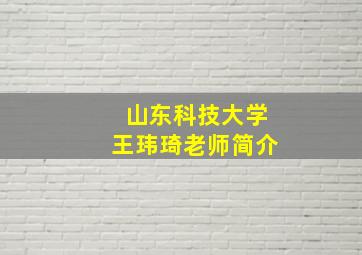 山东科技大学
王玮琦老师简介